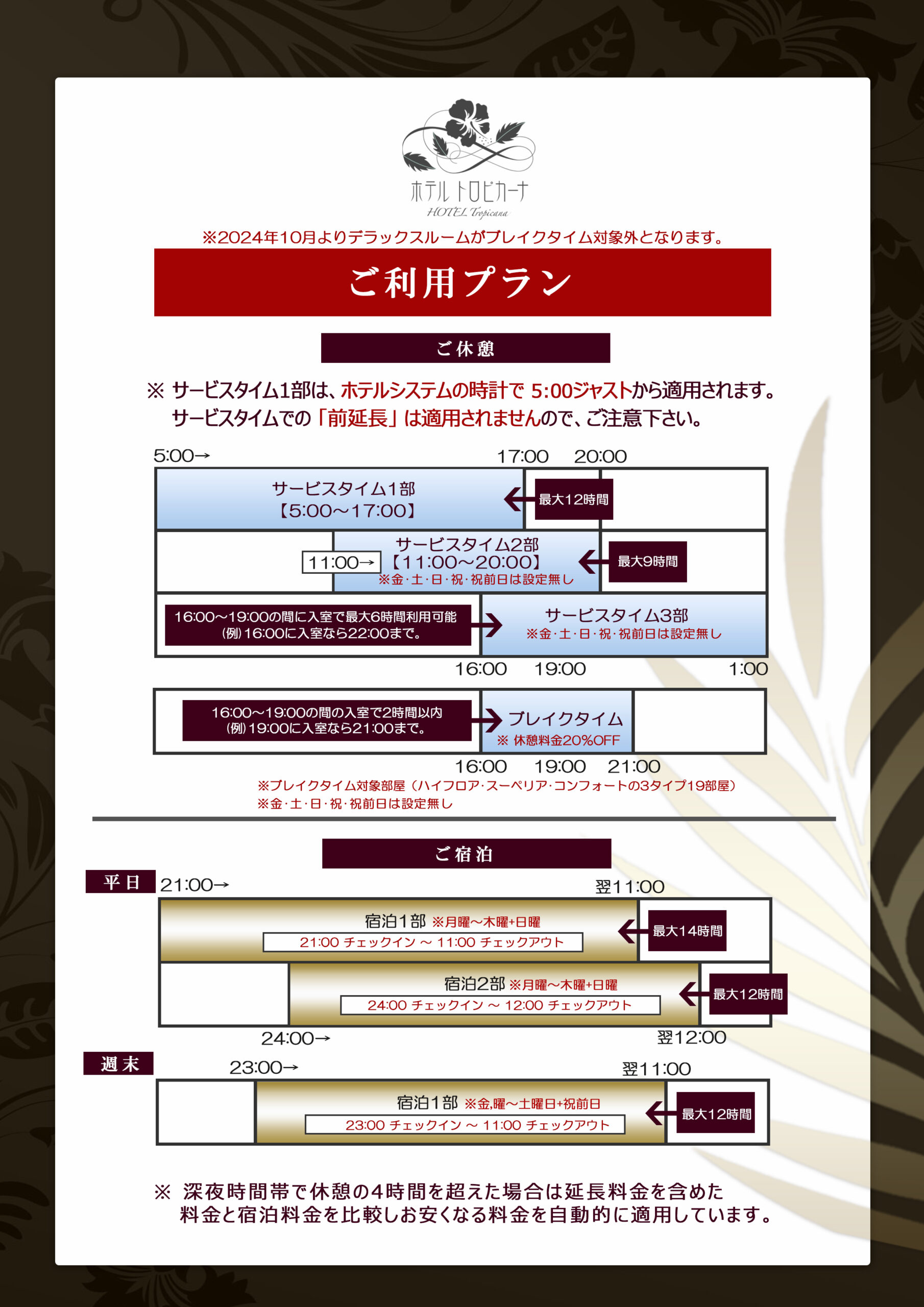 ホテル トロピカーナ
HOTEL Tropicana

※2024年10月よりデラックスルームがブレイクタイム対象外となります。

ご利用プラン

ご休憩

※ サービスタイム1部は、ホテルシステムの時計で 5:00ジャストから適用されます。
サービスタイムでの「前延長」は適用されませんので、ご注意下さい。

5:00→ 17:00 20:00

サービスタイム1部
【5:00～17:00】
最大12時間

11:00→
サービスタイム2部
【11:00～20:00】
※金・土・日・祝・祝前日は設定無し
最大9時間

16:00～19:00の間に入室で最大6時間利用可能
(例)16:00に入室なら22:00まで。
サービスタイム3部
※金・土・日・祝・祝前日は設定無し

16:00 19:00 1:00

16:00～19:00の間の入室で2時間以内
(例)19:00に入室なら21:00まで。
ブレイクタイム
※ 休憩料金20%OFF

16:00 19:00 21:00

※ブレイクタイム対象部屋（ハイフロア・スーペリア・コンフォートの3タイプ19部屋）
※金・土・日・祝・祝前日は設定無し

ご宿泊

平日
21:00→ 翌11:00

宿泊1部 ※月曜～木曜+日曜
21:00 チェックイン ～ 11:00 チェックアウト
最大14時間

宿泊2部 ※月曜～木曜+日曜
24:00 チェックイン ～ 12:00 チェックアウト
最大12時間

24:00→ 翌12:00

週末
23:00→ 翌11:00

宿泊1部 ※金,曜～土曜日+祝前日
23:00 チェックイン ～ 11:00 チェックアウト
最大12時間

※ 深夜時間帯で休憩の4時間を超えた場合は延長料金を含めた
料金と宿泊料金を比較しお安くなる料金を自動的に適用しています。